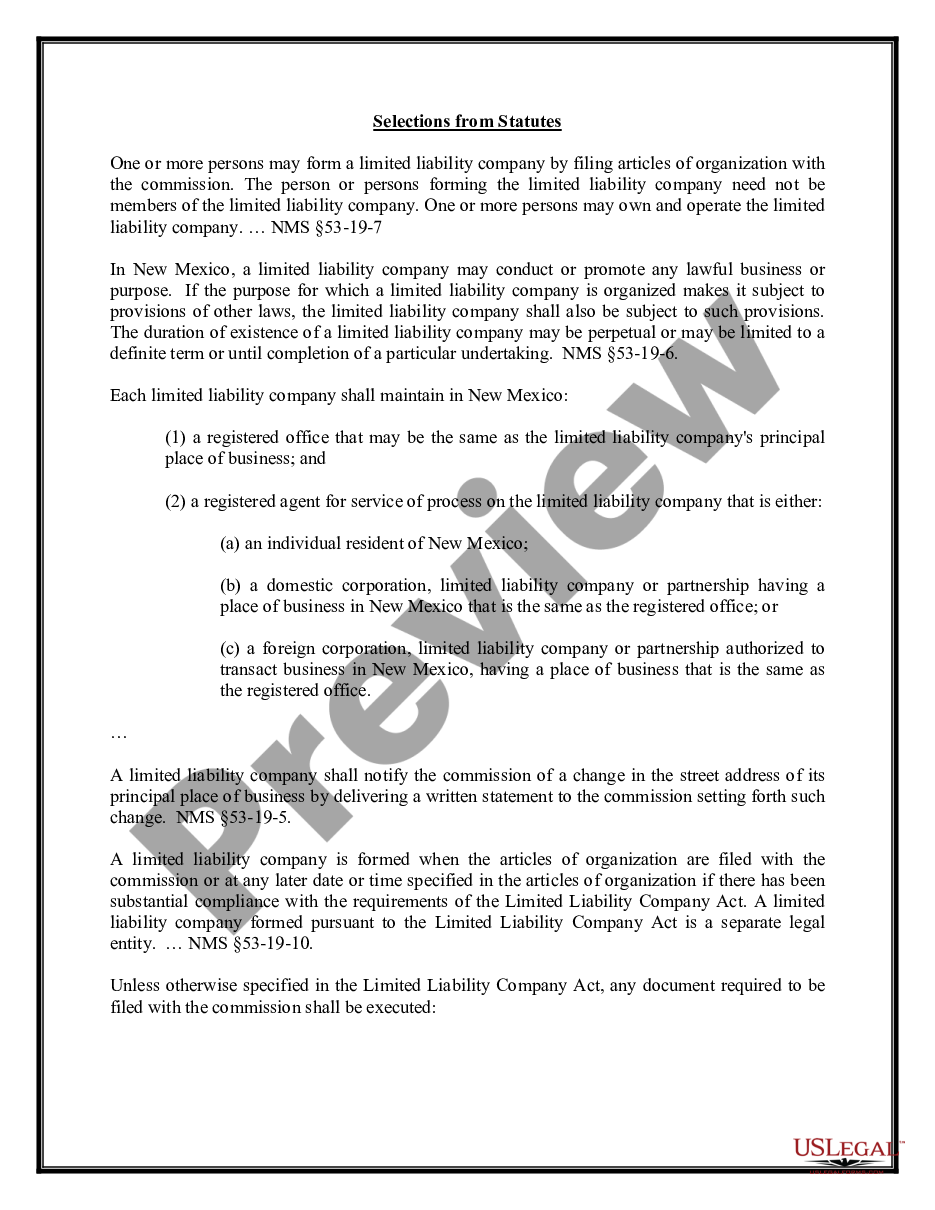 Selections from Statutes

One or more persons may form a limited liability company by filing articles of organization with the commission. The person or persons forming the limited liability company need not be members of the limited liability company. One or more persons may own and operate the limited liability company. … NMS §53-19-7

In New Mexico, a limited liability company may conduct or promote any lawful business or purpose. If the purpose for which a limited liability company is organized makes it subject to provisions of other laws, the limited liability company shall also be subject to such provisions. The duration of existence of a limited liability company may be perpetual or may be limited to a definite term or until completion of a particular undertaking. NMS §53-19-6.

Each limited liability company shall maintain in New Mexico:

(1) a registered office that may be the same as the limited liability company's principal place of business; and

(2) a registered agent for service of process on the limited liability company that is either:

(a) an individual resident of New Mexico;

(b) a domestic corporation, limited liability company or partnership having a place of business in New Mexico that is the same as the registered office; or

(c) a foreign corporation, limited liability company or partnership authorized to transact business in New Mexico, having a place of business that is the same as the registered office.

…

A limited liability company shall notify the commission of a change in the street address of its principal place of business by delivering a written statement to the commission setting forth such change. NMS §53-19-5.

A limited liability company is formed when the articles of organization are filed with the commission or at any later date or time specified in the articles of organization if there has been substantial compliance with the requirements of the Limited Liability Company Act. A limited liability company formed pursuant to the Limited Liability Company Act is a separate legal entity. … NMS §53-19-10.

Unless otherwise specified in the Limited Liability Company Act, any document required to be filed with the commission shall be executed:

Preview

USLegal